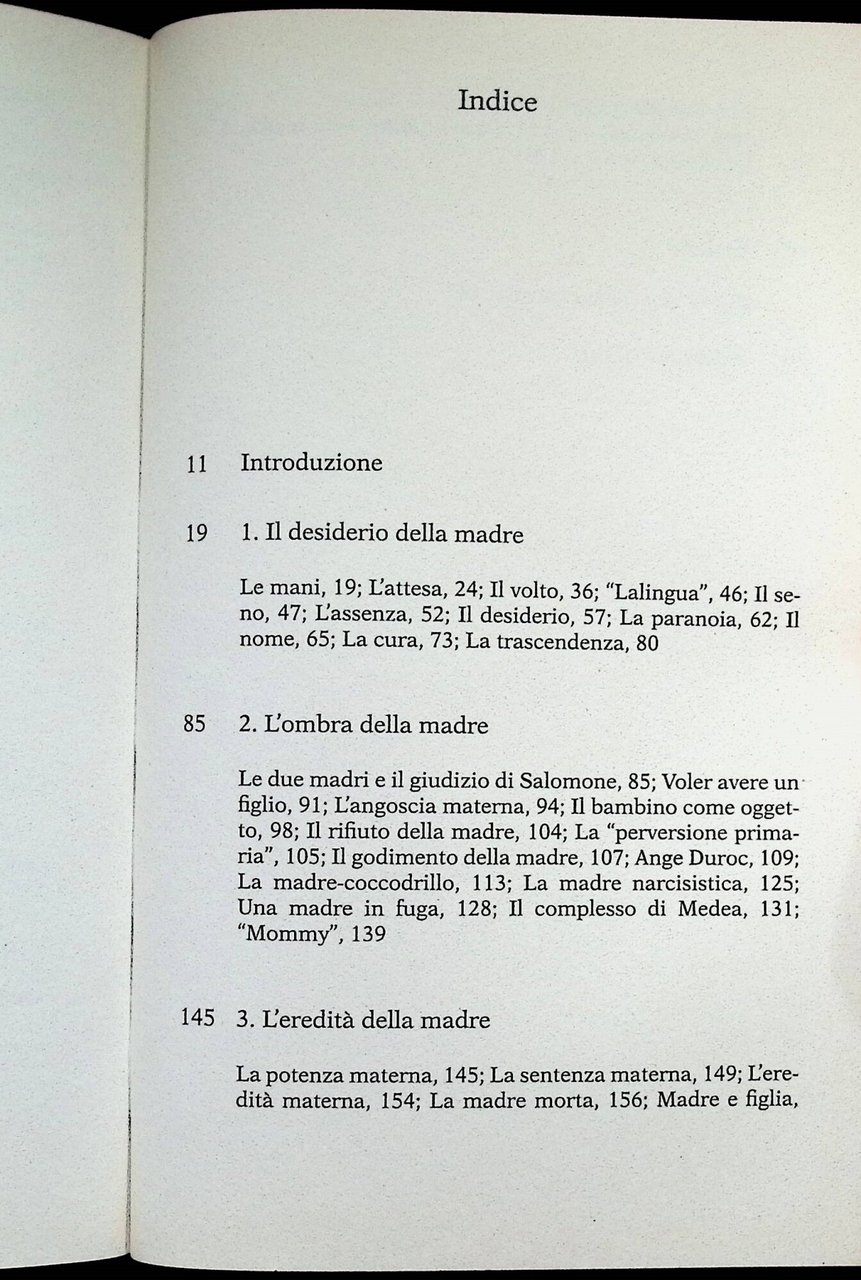 Indice

11 Introduzione

19 1. Il desiderio della madre

Le mani, 19; L'attesa, 24; Il volto, 36; "Lalingua", 46; Il seno, 47; L'assenza, 52; Il desiderio, 57; La paranoia, 62; Il nome, 65; La cura, 73; La trascendenza, 80

85 2. L'ombra della madre

Le due madri e il giudizio di Salomone, 85; Voler avere un figlio, 91; L'angoscia materna, 94; Il bambino come oggetto, 98; Il rifiuto della madre, 104; La "perversione primaria", 105; Il godimento della madre, 107; Ange Duroc, 109; La madre-coccodrillo, 113; La madre narcisistica, 125; Una madre in fuga, 128; Il complesso di Medea, 131; "Mommy", 139

145 3. L'eredità della madre

La potenza materna, 145; La sentenza materna, 149; L'eredità materna, 154; La madre morta, 156; Madre e figlia,